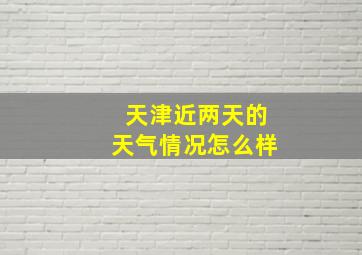 天津近两天的
天气情况怎么样